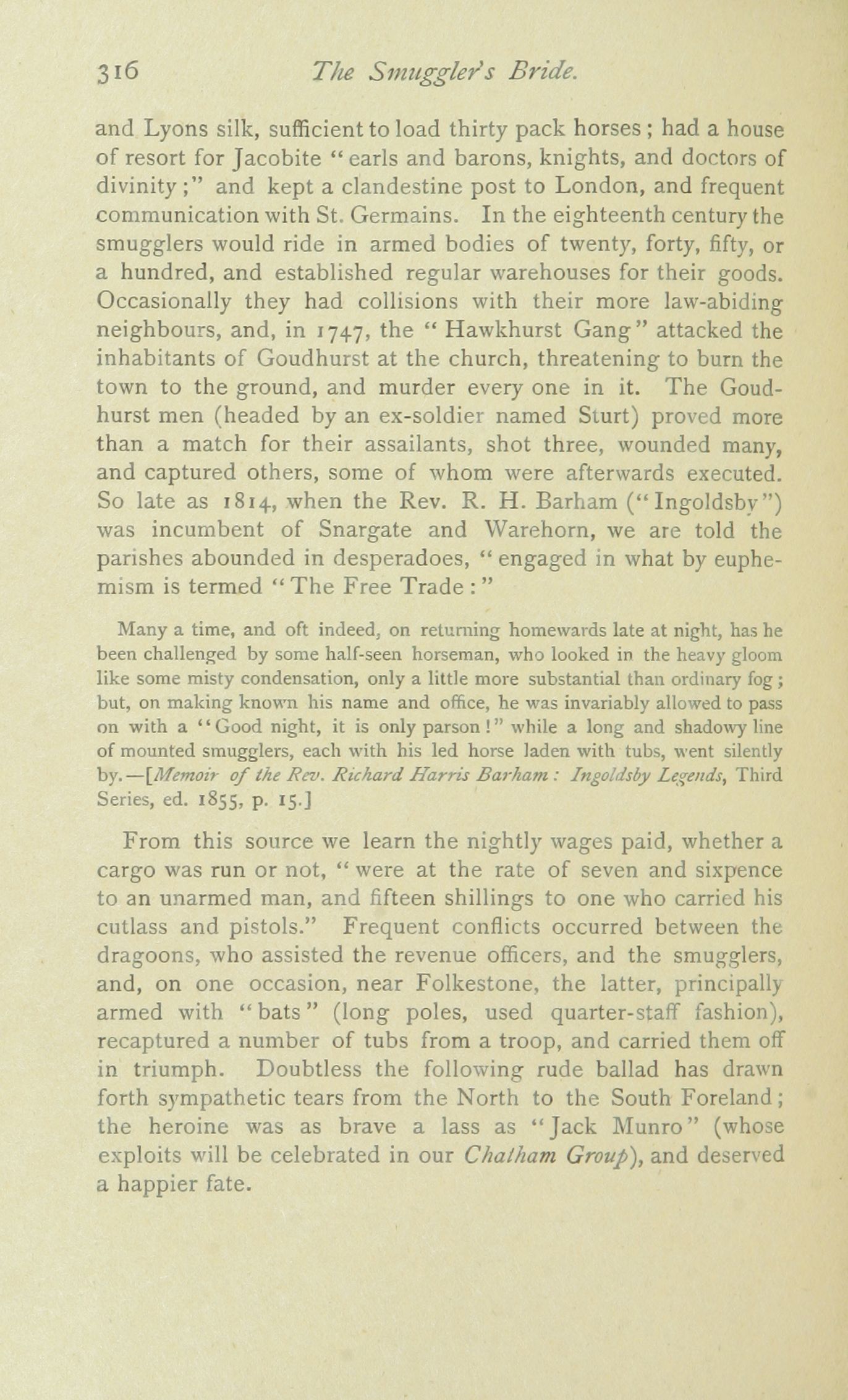 316 The Smuggler's Bride.

and Lyons silk, sufficient to load thirty pack horses; had a house of resort for Jacobite "earls and barons, knights, and doctors of divinity;" and kept a clandestine post to London, and frequent communication with St. Germains. In the eighteenth century the smugglers would ride in armed bodies of twenty, forty, fifty, or a hundred, and established regular warehouses for their goods. Occasionally they had collisions with their more law-abiding neighbours, and, in 1747, the "Hawkhurst Gang" attacked the inhabitants of Goudhurst at the church, threatening to burn the town to the ground, and murder every one in it. The Goudhurst men (headed by an ex-soldier named Sturt) proved more than a match for their assailants, shot three, wounded many, and captured others, some of whom were afterwards executed. So late as 1814, when the Rev. R. H. Barham ("Ingoldsby") was incumbent of Snargate and Warehorn, we are told the parishes abounded in desperadoes, "engaged in what by euphemism is termed "The Free Trade:"

Many a time, and oft indeed, on returning homewards late at night, has he been challenged by some half-seen horseman, who looked in the heavy gloom like some misty condensation, only a little more substantial than ordinary fog; but, on making known his name and office, he was invariably allowed to pass on with a "Good night, it is only parson!" while a long and shadowy line of mounted smugglers, each with his led horse laden with tubs, went silently by.—[Memoir of the Rev. Richard Harris Barham: Ingoldsby Legends, Third Series, ed. 1855, p. 15.]

From this source we learn the nightly wages paid, whether a cargo was run or not, "were at the rate of seven and sixpence to an unarmed man, and fifteen shillings to one who carried his cutlass and pistols." Frequent conflicts occurred between the dragoons, who assisted the revenue officers, and the smugglers, and, on one occasion, near Folkestone, the latter, principally armed with "bats" (long poles, used quarter-staff fashion), recaptured a number of tubs from a troop, and carried them off in triumph. Doubtless the following rude ballad has drawn forth sympathetic tears from the North to the South Foreland; the heroine was as brave a lass as "Jack Munro" (whose exploits will be celebrated in our Chatham Group), and deserved a happier fate.